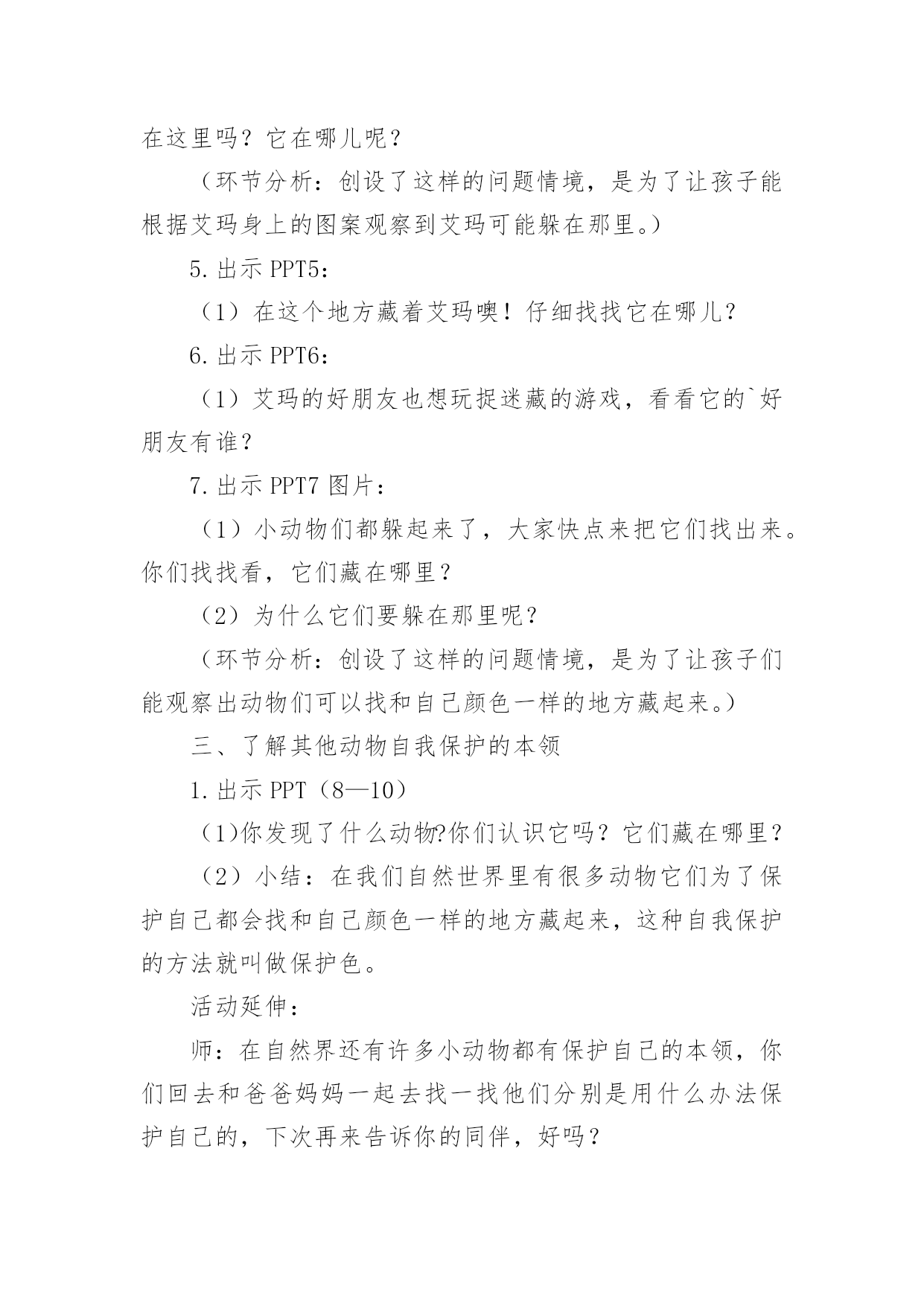 在这里吗？它在哪儿呢？

（环节分析：创设了这样的问题情境，是为了让孩子能根据艾玛身上的图案观察到艾玛可能躲在那里。）

5.出示 PPT5：

（1）在这个地方藏着艾玛噢！仔细找找它在哪儿？

6.出示 PPT6：

（1）艾玛的好朋友也想玩捉迷藏的游戏，看看它的`好朋友有谁？

7.出示 PPT7 图片：

（1）小动物们都躲起来了，大家快点来把它们找出来。你们找找看，它们藏在哪里？

（2）为什么它们要躲在那里呢？

（环节分析：创设了这样的问题情境，是为了让孩子们能观察出动物们可以找和自己颜色一样的地方藏起来。）

三、了解其他动物自我保护的本领

1.出示 PPT（8—10）

（1)你发现了什么动物?你们认识它吗？它们藏在哪里？

（2）小结：在我们自然世界里有很多动物它们为了保护自己都会找和自己颜色一样的地方藏起来，这种自我保护的方法就叫做保护色。

活动延伸：

师：在自然界还有许多小动物都有保护自己的本领，你们回去和爸爸妈妈一起去找一找他们分别是用什么办法保护自己的，下次再来告诉你的同伴，好吗？